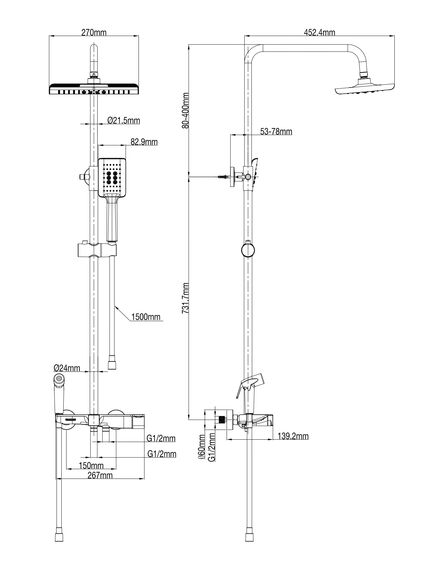 270mm
Ø21.5mm
82.9mm
1500mm
Ø24mm
G1/2mm
G1/2mm
150mm
267mm
452.4mm
80-400mm
53-78mm
731.7mm
Ø60mm
G1/2mm
139.2mm